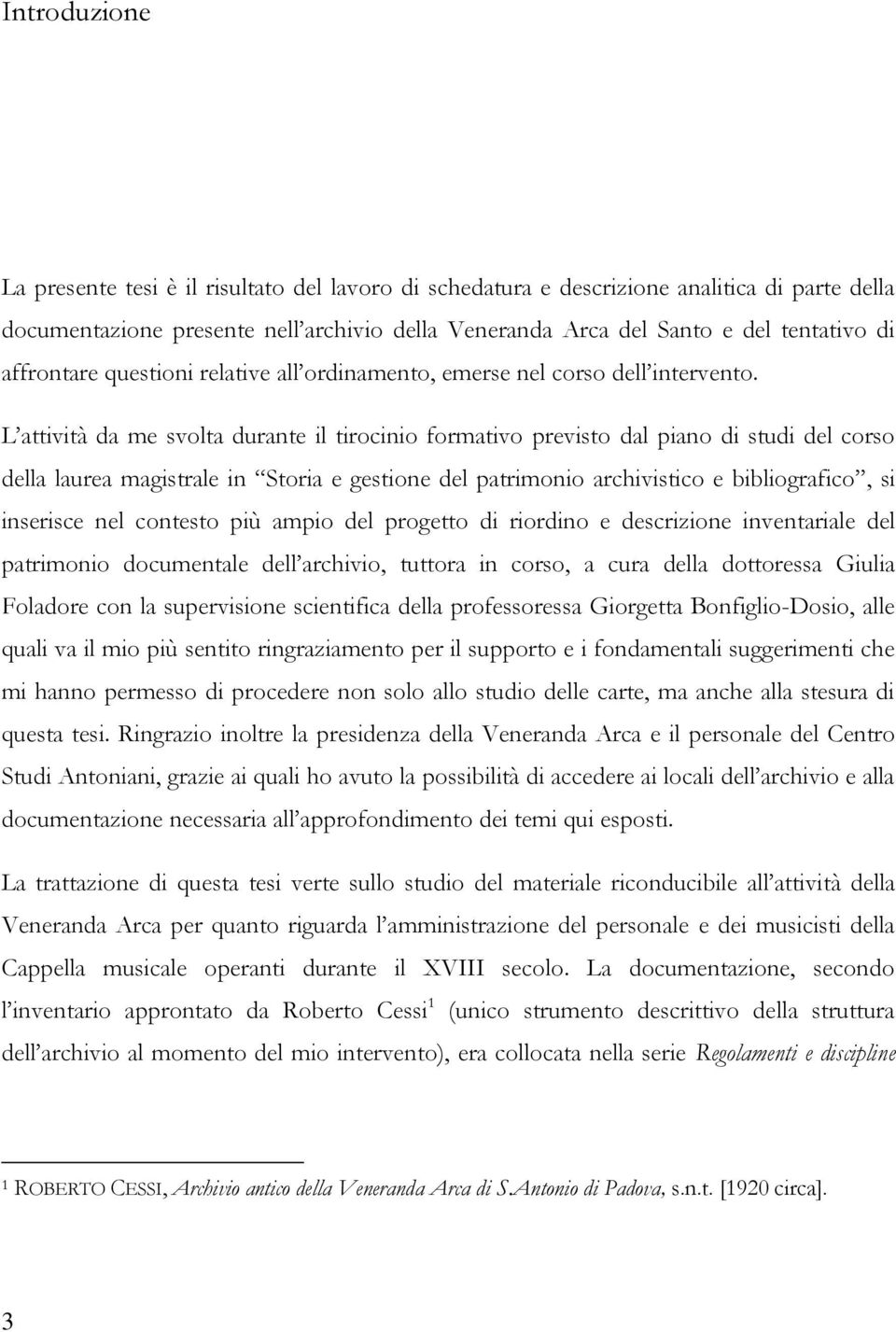 Introduzione

La presente tesi è il risultato del lavoro di schedatura e descrizione analitica di parte della documentazione presente nell'archivio della Veneranda Arca del Santo e del tentativo di affrontare questioni relative all'ordinamento, emerse nel corso dell'intervento. L'attività da me svolta durante il tirocinio formativo previsto dal piano di studi del corso della laurea magistrale in "Storia e gestione del patrimonio archivistico e bibliografico", si inserisce nel contesto più ampio del progetto di riordino e descrizione inventariale del patrimonio documentale dell'archivio, tuttora in corso, a cura della dottoressa Giulia Foladore con la supervisione scientifica della professoressa Giorgetta Bonfiglio-Dosio, alle quali va il mio più sentito ringraziamento per il supporto e i fondamentali suggerimenti che mi hanno permesso di procedere non solo allo studio delle carte, ma anche alla stesura di questa tesi. Ringrazio inoltre la presidenza della Veneranda Arca e il personale del Centro Studi Antoniani, grazie ai quali ho avuto la possibilità di accedere ai locali dell'archivio e alla documentazione necessaria all'approfondimento dei temi qui esposti.

La trattazione di questa tesi verte sullo studio del materiale riconducibile all'attività della Veneranda Arca per quanto riguarda l'amministrazione del personale e dei musicisti della Cappella musicale operanti durante il XVIII secolo. La documentazione, secondo l'inventario approntato da Roberto Cessi$^1$ (unico strumento descrittivo della struttura dell'archivio al momento del mio intervento), era collocata nella serie Regolamenti e discipline

$^1$ ROBERTO CESSI, Archivio antico della Veneranda Arca di S.Antonio di Padova, s.n.t. [1920 circa].

3